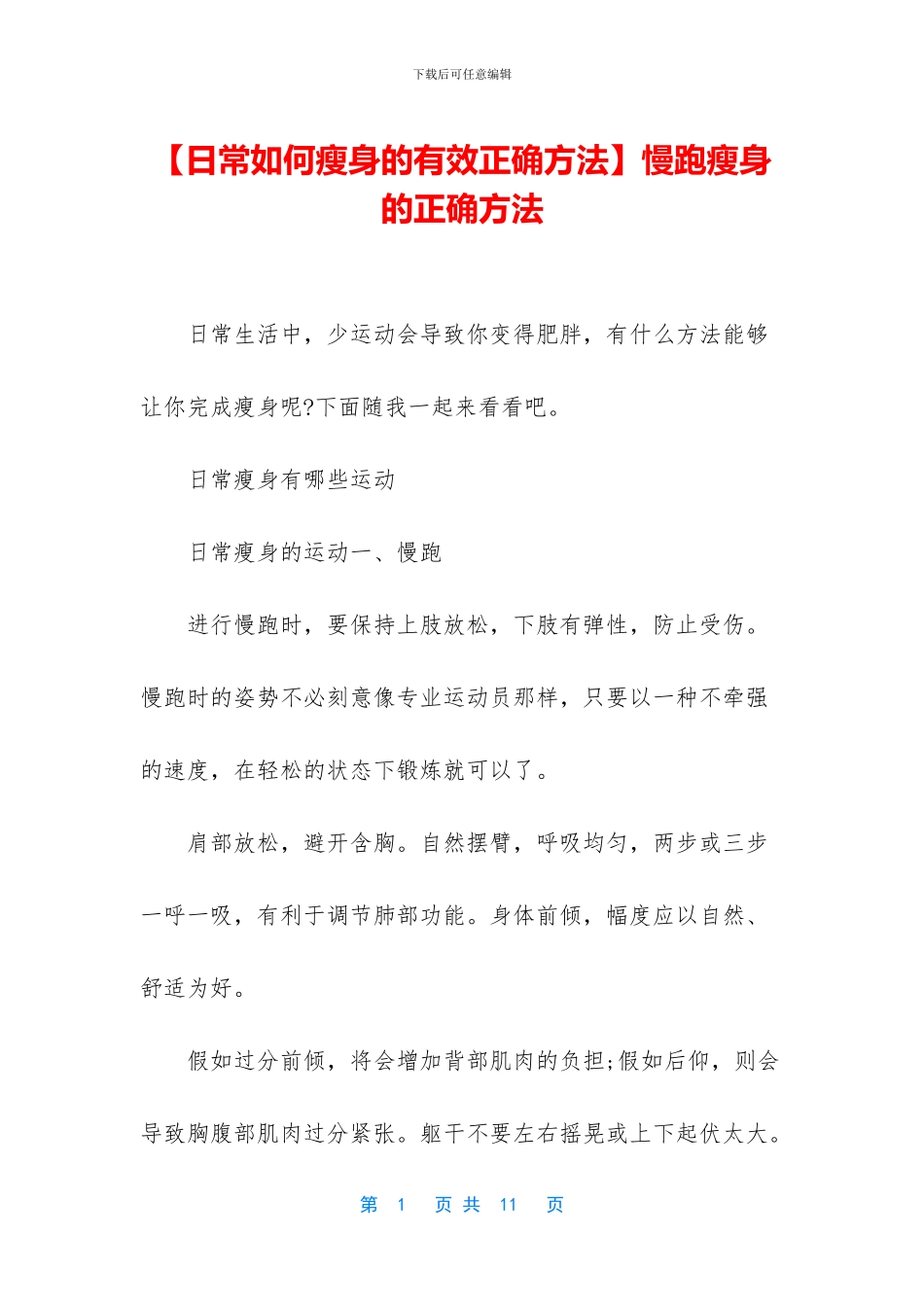 下载后可任意编辑

【日常如何瘦身的有效正确方法】慢跑瘦身的正确方法

日常生活中，少运动会导致你变得肥胖，有什么方法能够让你完成瘦身呢?下面随我一起来看看吧。

日常瘦身有哪些运动

日常瘦身的运动一、慢跑

进行慢跑时，要保持上肢放松，下肢有弹性，防止受伤。慢跑时的姿势不必刻意像专业运动员那样，只要以一种不牵强的速度，在轻松的状态下锻炼就可以了。

肩部放松，避开含胸。自然摆臂，呼吸均匀，两步或三步一呼一吸，有利于调节肺部功能。身体前倾，幅度应以自然、舒适为好。

假如过分前倾，将会增加背部肌肉的负担;假如后仰，则会导致胸腹部肌肉过分紧张。躯干不要左右摇晃或上下起伏太大。

第 1 页 共 11 页